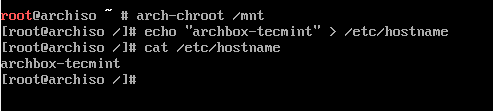 root@archiso ~ # arch-chroot /mnt
[root@archiso /]# echo "archbox-tecmint" > /etc/hostname
[root@archiso /]# cat /etc/hostname
archbox-tecmint
[root@archiso /]#